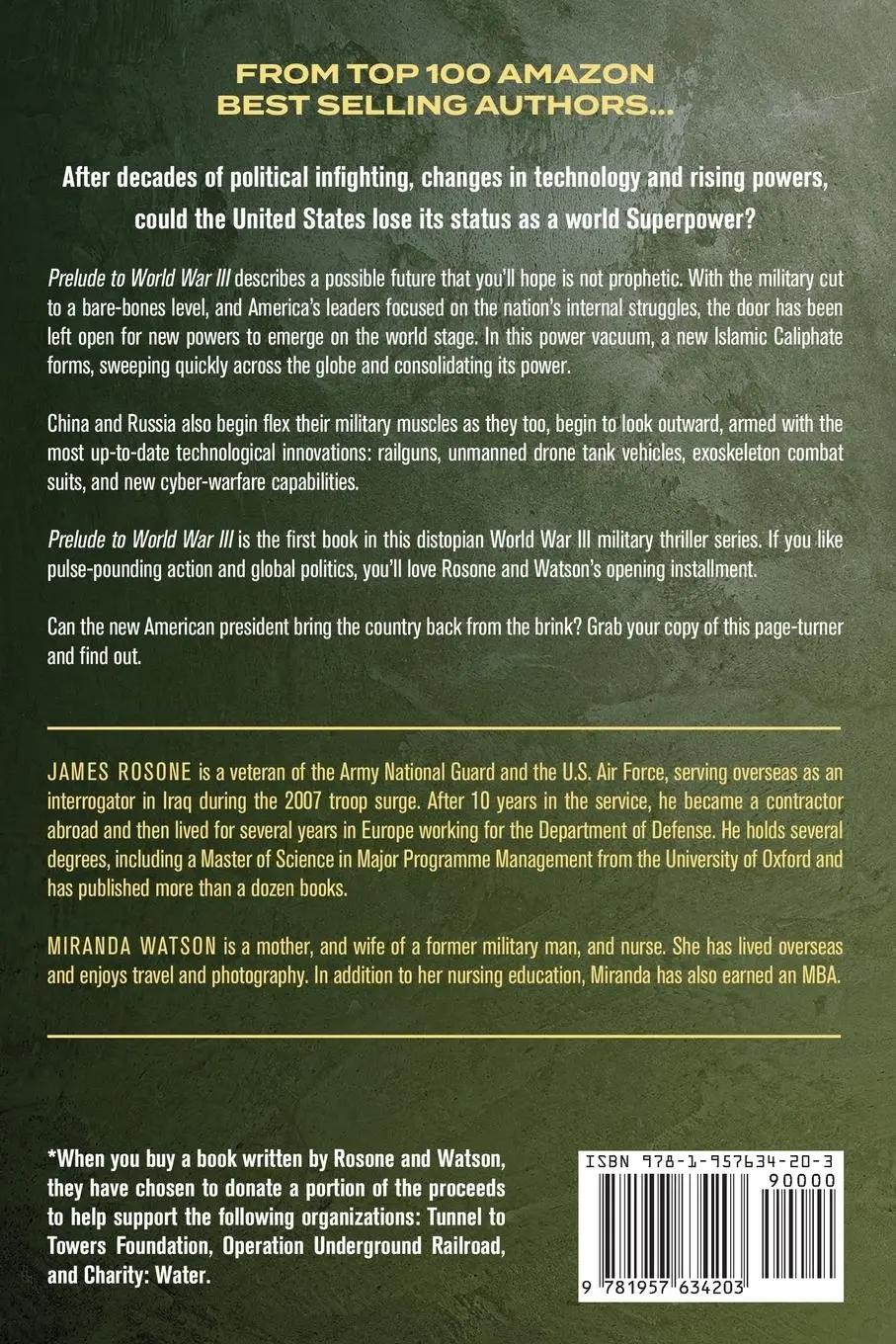 FROM TOP 100 AMAZON
BEST SELLING AUTHORS...

After decades of political infighting, changes in technology and rising powers, could the United States lose its status as a world Superpower?

Prelude to World War III describes a possible future that you'll hope is not prophetic. With the military cut to a bare-bones level, and America's leaders focused on the nation's internal struggles, the door has been left open for new powers to emerge on the world stage. In this power vacuum, a new Islamic Caliphate forms, sweeping quickly across the globe and consolidating its power.

China and Russia also begin flex their military muscles as they too, begin to look outward, armed with the most up-to-date technological innovations: railguns, unmanned drone tank vehicles, exoskeleton combat suits, and new cyber-warfare capabilities.

Prelude to World War III is the first book in this distopian World War III military thriller series. If you like pulse-pounding action and global politics, you'll love Rosone and Watson's opening installment.

Can the new American president bring the country back from the brink? Grab your copy of this page-turner and find out.

JAMES ROSONE is a veteran of the Army National Guard and the U.S. Air Force, serving overseas as an interrogator in Iraq during the 2007 troop surge. After 10 years in the service, he became a contractor abroad and then lived for several years in Europe working for the Department of Defense. He holds several degrees, including a Master of Science in Major Programme Management from the University of Oxford and has published more than a dozen books.

MIRANDA WATSON is a mother, and wife of a former military man, and nurse. She has lived overseas and enjoys travel and photography. In addition to her nursing education, Miranda has also earned an MBA.

*When you buy a book written by Rosone and Watson, they have chosen to donate a portion of the proceeds to help support the following organizations: Tunnel to Towers Foundation, Operation Underground Railroad, and Charity: Water.

ISBN 978-1-957634-20-3
90000
9 781957 634203